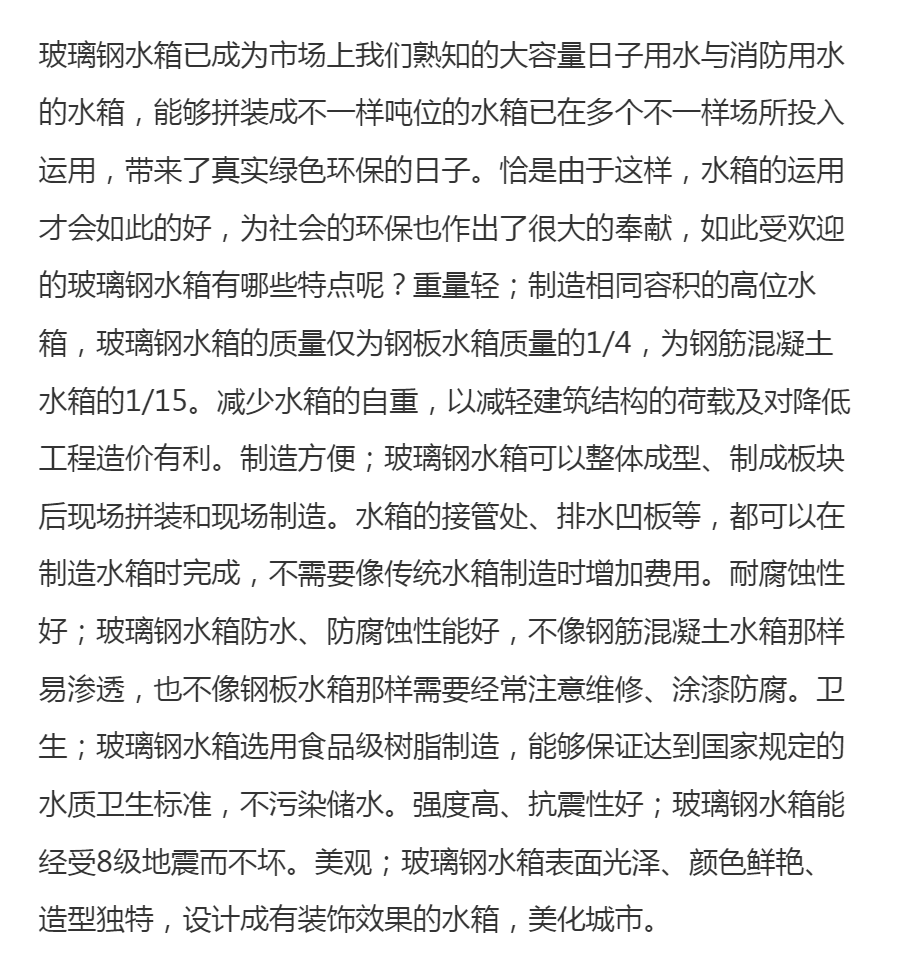 玻璃钢水箱已成为市场上我们熟知的大容量日子用水与消防用水的水箱，能够拼装成不一样吨位的水箱已在多个不一样场所投入运用，带来了真实绿色环保的日子。恰是由于这样，水箱的运用才会如此的好，为社会的环保也作出了很大的奉献，如此受欢迎的玻璃钢水箱有哪些特点呢？重量轻；制造相同容积的高位水箱，玻璃钢水箱的质量仅为钢板水箱质量的1/4，为钢筋混凝土水箱的1/15。减少水箱的自重，以减轻建筑结构的荷载及对降低工程造价有利。制造方便；玻璃钢水箱可以整体成型、制成板块后现场拼装和现场制造。水箱的接管处、排水凹板等，都可以在制造水箱时完成，不需要像传统水箱制造时增加费用。耐腐蚀性好；玻璃钢水箱防水、防腐蚀性能好，不像钢筋混凝土水箱那样易渗透，也不像钢板水箱那样需要经常注意维修、涂漆防腐。卫生；玻璃钢水箱选用食品级树脂制造，能够保证达到国家规定的水质卫生标准，不污染储水。强度高、抗震性好；玻璃钢水箱能经受8级地震而不坏。美观；玻璃钢水箱表面光泽、颜色鲜艳、造型独特，设计成有装饰效果的水箱，美化城市。